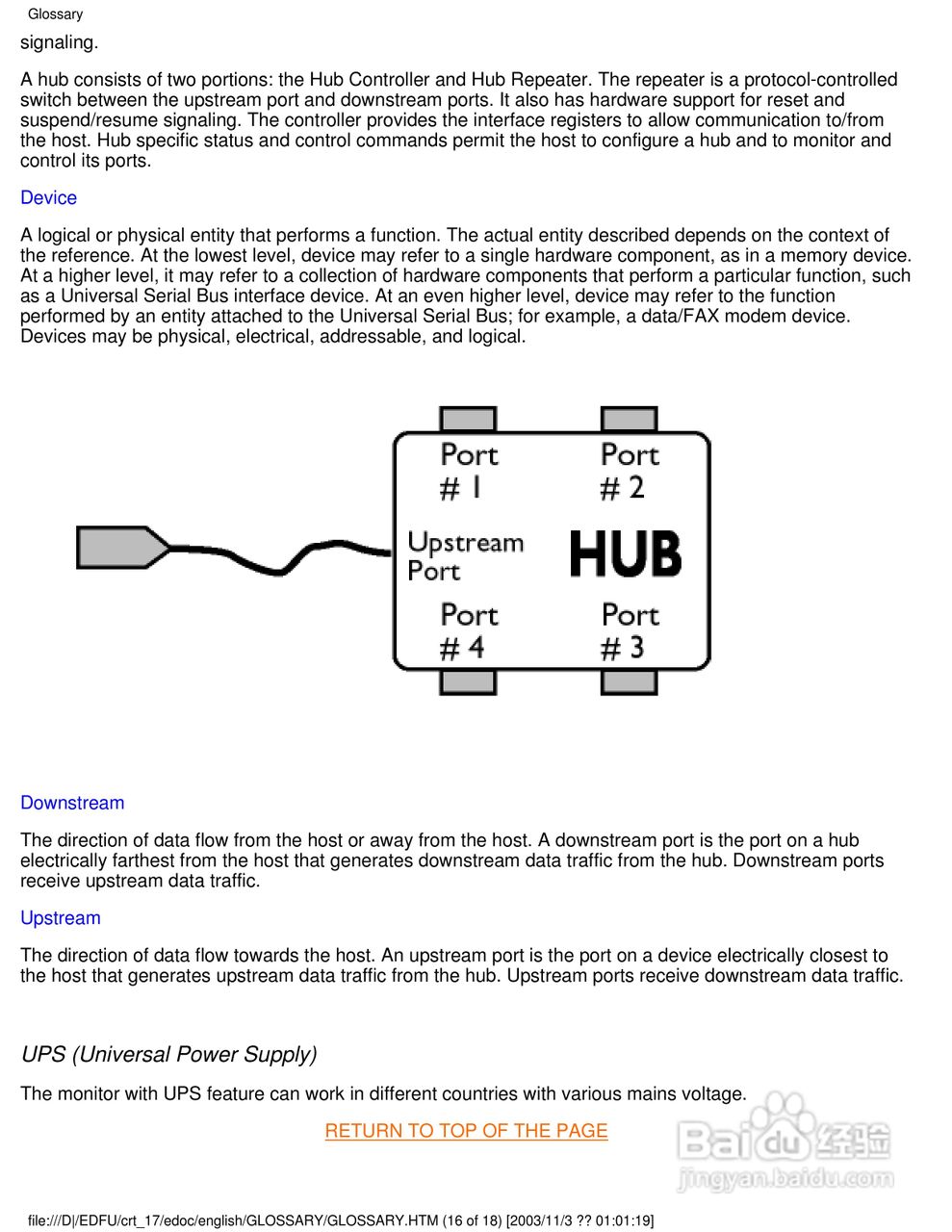 Glossary

signaling.

A hub consists of two portions: the Hub Controller and Hub Repeater. The repeater is a protocol-controlled switch between the upstream port and downstream ports. It also has hardware support for reset and suspend/resume signaling. The controller provides the interface registers to allow communication to/from the host. Hub specific status and control commands permit the host to configure a hub and to monitor and control its ports.

Device

A logical or physical entity that performs a function. The actual entity described depends on the context of the reference. At the lowest level, device may refer to a single hardware component, as in a memory device. At a higher level, it may refer to a collection of hardware components that perform a particular function, such as a Universal Serial Bus interface device. At an even higher level, device may refer to the function performed by an entity attached to the Universal Serial Bus; for example, a data/FAX modem device. Devices may be physical, electrical, addressable, and logical.

Port # 1

Port # 2

Upstream Port

HUB

Port # 4

Port # 3

Downstream

The direction of data flow from the host or away from the host. A downstream port is the port on a hub electrically farthest from the host that generates downstream data traffic from the hub. Downstream ports receive upstream data traffic.

Upstream

The direction of data flow towards the host. An upstream port is the port on a device electrically closest to the host that generates upstream data traffic from the hub. Upstream ports receive downstream data traffic.

UPS (Universal Power Supply)

The monitor with UPS feature can work in different countries with various mains voltage.

RETURN TO TOP OF THE PAGE

Baidu 经验
jingyan.baidu.com

file:///D|/EDFU/crt_17/edoc/english/GLOSSARY/GLOSSARY.HTM (16 of 18) [2003/11/3 ?? 01:01:19]